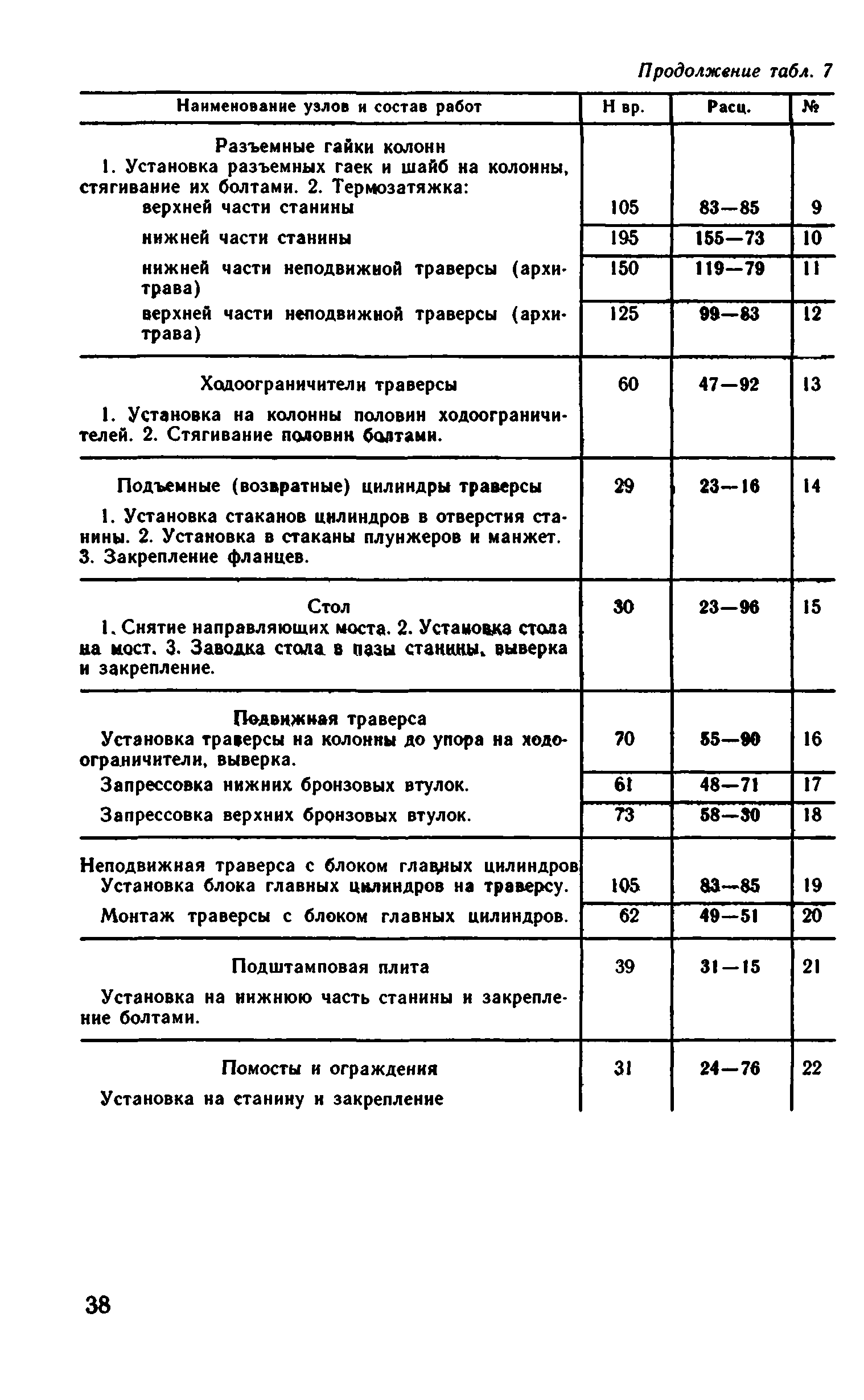 Продолжение табл. 7

| Наименование узлов и состав работ | Н вр. | Расц. | № |
|---|---|---|---|
| Разъемные гайки колонн 1. Установка разъемных гаек и шайб на колонны, стягивание их болтами. 2. Термозатяжка: верхней части станины | 105 | 83—85 | 9 |
| нижней части станины | 195 | 155—73 | 10 |
| нижней части неподвижной траверсы (архитрава) | 150 | 119—79 | 11 |
| верхней части неподвижной траверсы (архитрава) | 125 | 99—83 | 12 |
| Ходоограничители траверсы 1. Установка на колонны половин ходоограничителей. 2. Стягивание половин болтами. | 60 | 47—92 | 13 |
| Подъемные (возвратные) цилиндры траверсы 1. Установка стаканов цилиндров в отверстия станины. 2. Установка в стаканы плунжеров и манжет. 3. Закрепление фланцев. | 29 | 23—16 | 14 |
| Стол 1. Снятие направляющих моста. 2. Установка стола на мост. 3. Заводка стола в пазы станины, выверка и закрепление. | 30 | 23—96 | 15 |
| Подвижная траверса Установка траверсы на колонны до упора на ходоограничители, выверка. | 70 | 55—90 | 16 |
| Запрессовка нижних бронзовых втулок. | 61 | 48—71 | 17 |
| Запрессовка верхних бронзовых втулок. | 73 | 58—30 | 18 |
| Неподвижная траверса с блоком главных цилиндров Установка блока главных цилиндров на траверсу. | 105 | 83—85 | 19 |
| Монтаж траверсы с блоком главных цилиндров. | 62 | 49—51 | 20 |
| Подштамповая плита Установка на нижнюю часть станины и закрепление болтами. | 39 | 31—15 | 21 |
| Помосты и ограждения Установка на станину и закрепление | 31 | 24—76 | 22 |

38